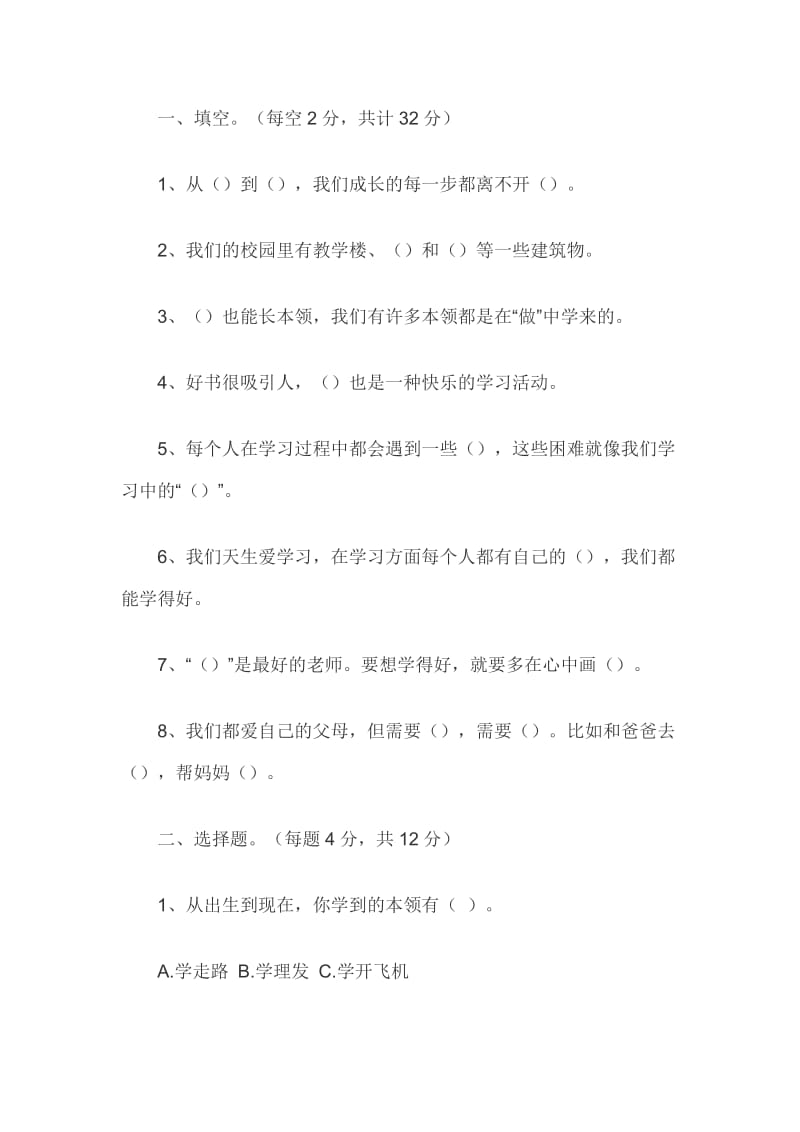 一、填空。（每空 2 分，共计 32 分）

1、从（）到（），我们成长的每一步都离不开（）。

2、我们的校园里有教学楼、（）和（）等一些建筑物。

3、（）也能长本领，我们有许多本领都是在“做”中学来的。

4、好书很吸引人，（）也是一种快乐的学习活动。

5、每个人在学习过程中都会遇到一些（），这些困难就像我们学习中的“（）”。

6、我们天生爱学习，在学习方面每个人都有自己的（），我们都能学得好。

7、“（）”是最好的老师。要想学得好，就要多在心中画（）。

8、我们都爱自己的父母，但需要（），需要（）。比如和爸爸去（），帮妈妈（）。

二、选择题。（每题 4 分，共 12 分）

1、从出生到现在，你学到的本领有（ ）。

A.学走路 B.学理发 C.学开飞机